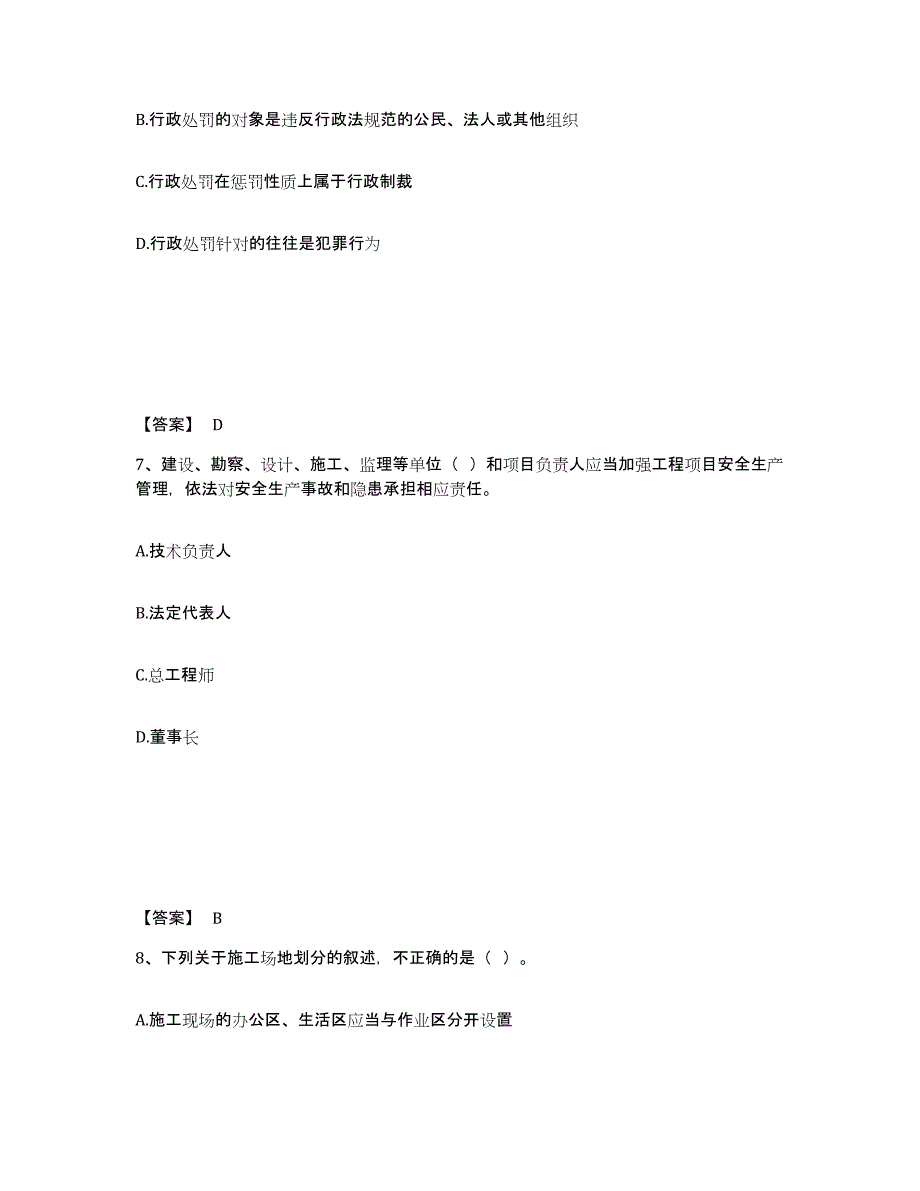 B.行政处罚的对象是违反行政法规范的公民、法人或其他组织

C.行政处罚在惩罚性质上属于行政制裁

D.行政处罚针对的往往是犯罪行为

【答案】 D

7、建设、勘察、设计、施工、监理等单位（ ）和项目负责人应当加强工程项目安全生产管理，依法对安全生产事故和隐患承担相应责任。

A.技术负责人

B.法定代表人

C.总工程师

D.董事长

【答案】 B

8、下列关于施工场地划分的叙述，不正确的是（ ）。

A.施工现场的办公区、生活区应当与作业区分开设置